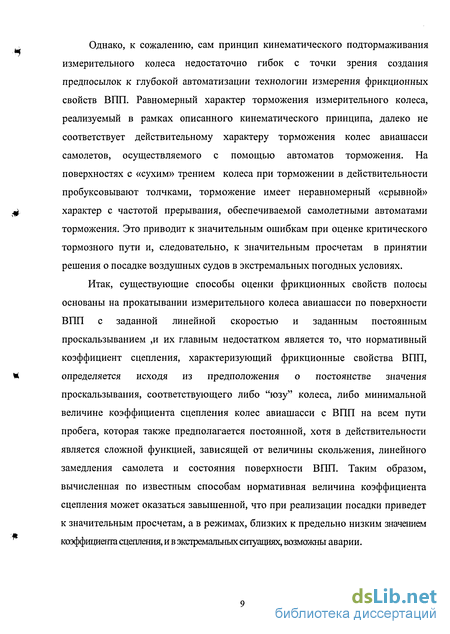 Однако, к сожалению, сам принцип кинематического подтормаживания измерительного колеса недостаточно гибок с точки зрения создания предпосылок к глубокой автоматизации технологии измерения фрикционных свойств ВПП. Равномерный характер торможения измерительного колеса, реализуемый в рамках описанного кинематического принципа, далеко не соответствует действительному характеру торможения колес авиашасси самолетов, осуществляемого с помощью автоматов торможения. На поверхностях с «сухим» трением колеса при торможении в действительности пробуксовывают толчками, торможение имеет неравномерный «срывной» характер с частотой прерывания, обеспечиваемой самолетными автоматами торможения. Это приводит к значительным ошибкам при оценке критического тормозного пути и, следовательно, к значительным просчетам в принятии решения о посадке воздушных судов в экстремальных погодных условиях.

Итак, существующие способы оценки фрикционных свойств полосы основаны на прокатывании измерительного колеса авиашасси по поверхности ВПП с заданной линейной скоростью и заданным постоянным проскальзыванием ,и их главным недостатком является то, что нормативный коэффициент сцепления, характеризующий фрикционные свойства ВПП, определяется исходя из предположения о постоянстве значения проскальзывания, соответствующего либо "юзу" колеса, либо минимальной величине коэффициента сцепления колес авиашасси с ВПП на всем пути пробега, которая также предполагается постоянной, хотя в действительности является сложной функцией, зависящей от величины скольжения, линейного замедления самолета и состояния поверхности ВПП. Таким образом, вычисленная по известным способам нормативная величина коэффициента сцепления может оказаться завышенной, что при реализации посадки приведет к значительным просчетам, а в режимах, близких к предельно низким значением коэффициента сцепления, и в экстремальных ситуациях, возможны аварии.

9

dsLib.net
библиотека диссертаций